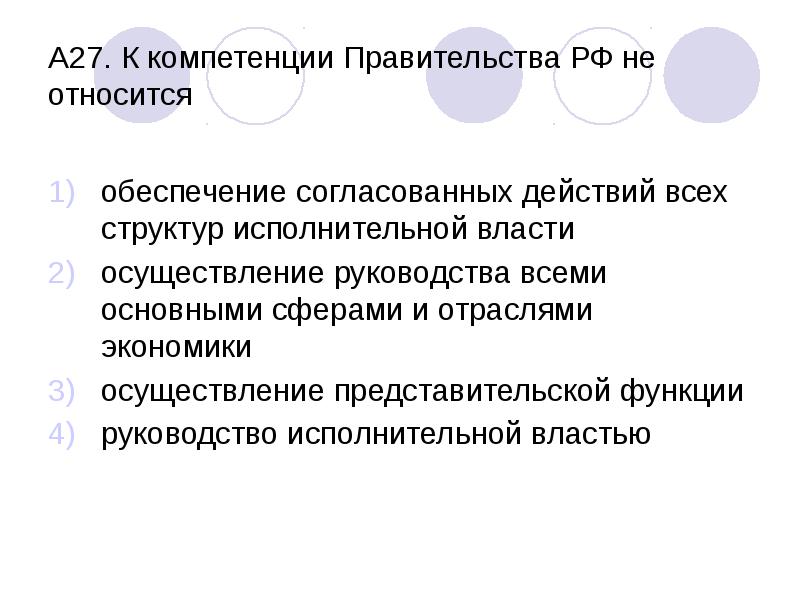 А27. К компетенции Правительства РФ не относится

1) обеспечение согласованных действий всех структур исполнительной власти
2) осуществление руководства всеми основными сферами и отраслями экономики
3) осуществление представительской функции
4) руководство исполнительной властью